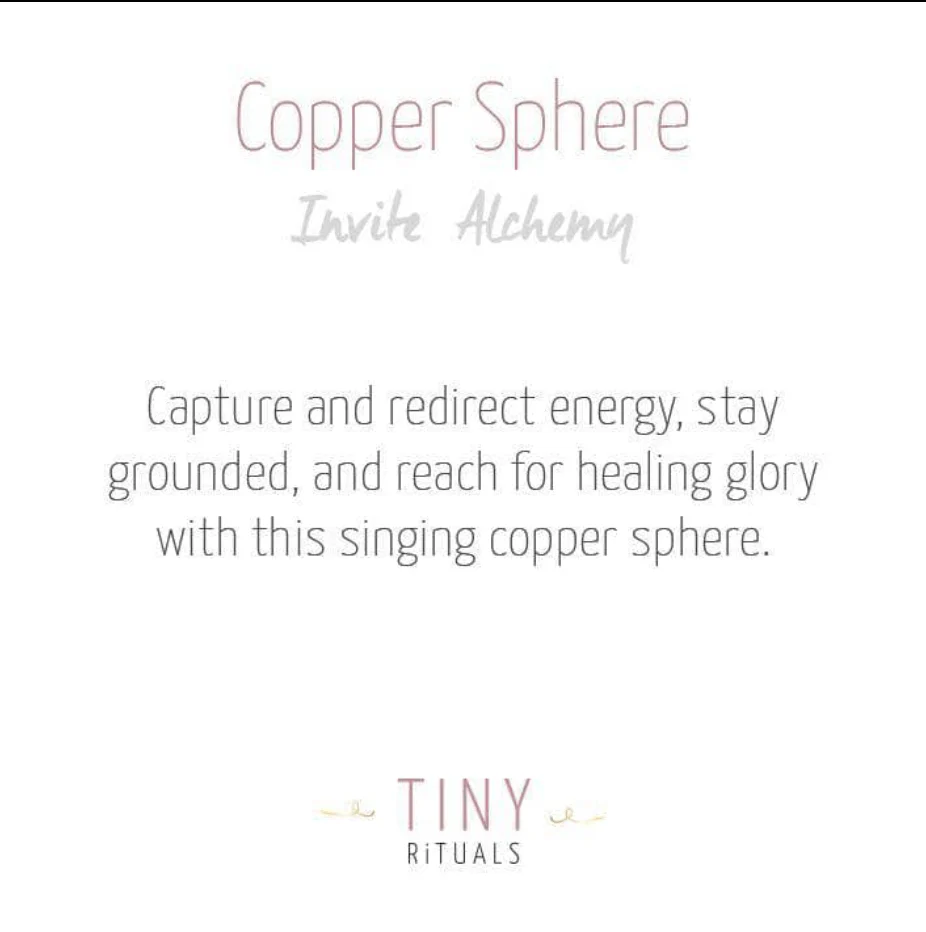 Copper Sphere

Invite Alchemy

Capture and redirect energy, stay grounded, and reach for healing glory with this singing copper sphere.

TINY
RiTUALS